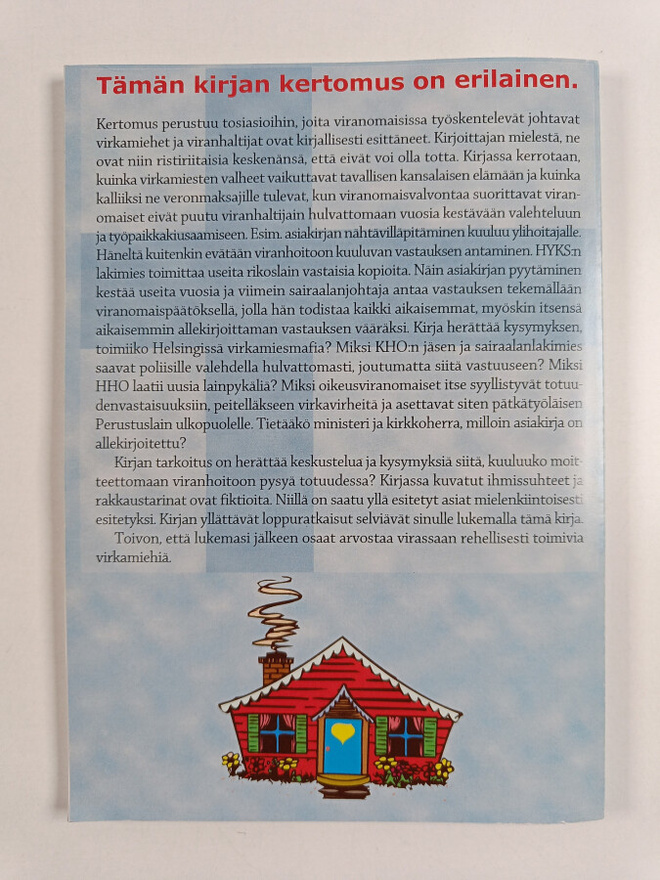 Tämän kirjan kertomus on erilainen.

Kertomus perustuu tosiasioihin, joita viranomaisissa työskentelevät johtavat virkamiehet ja viranhaltijat ovat kirjallisesti esittäneet. Kirjoittajan mielestä, ne ovat niin ristiriitaisia keskenänsä, että eivät voi olla totta. Kirjassa kerrotaan, kuinka virkamiesten valheet vaikuttavat tavallisen kansalaisen elämään ja kuinka kalliiksi ne veronmaksajille tulevat, kun viranomaisvalvontaa suorittavat viranomaiset eivät puutu viranhaltijain hulvattomaan vuosia kestävään valehteluun ja työpaikkakiusaamiseen. Esim. asiakirjan nähtävilläpitäminen kuuluu ylihoitajalle. Häneltä kuitenkin evätään viranhoitoon kuuluvan vastauksen antaminen. HYKS:n lakimies toimittaa useita rikoslain vastaisia kopioita. Näin asiakirjan pyytäminen kestää useita vuosia ja viimein sairaalanjohtaja antaa vastauksen tekemällään viranomaispäätöksellä, jolla hän todistaa kaikki aikaisemmat, myöskin itsensä aikaisemmin allekirjoittaman vastauksen vääräksi. Kirja herättää kysymyksen, toimiiko Helsingissä virkamiesmafia? Miksi KHO:n jäsen ja sairaalanlakimies saavat poliisille valehdella hulvattomasti, joutumatta siitä vastuuseen? Miksi HHO laatii uusia lainpykäliä? Miksi oikeusviranomaiset itse syyllistyvät totuudenvastaisuuksiin, peitelläkseen virkavirheitä ja asettavat siten pätkätyöläisen Perustuslain ulkopuolelle. Tietääkö ministeri ja kirkkoherra, milloin asiakirja on allekirjoitettu?

Kirjan tarkoitus on herättää keskustelua ja kysymyksiä siitä, kuuluuko moitteettomaan viranhoitoon pysyä totuudessa? Kirjassa kuvatut ihmissuhteet ja rakkaustarinat ovat fiktioita. Niillä on saatu yllä esitetyt asiat mielenkiintoisesti esitetyksi. Kirjan yllättävät loppuratkaisut selviävät sinulle lukemalla tämä kirja.

Toivon, että lukemasi jälkeen osaat arvostaa virassaan rehellisesti toimivia virkamiehiä.